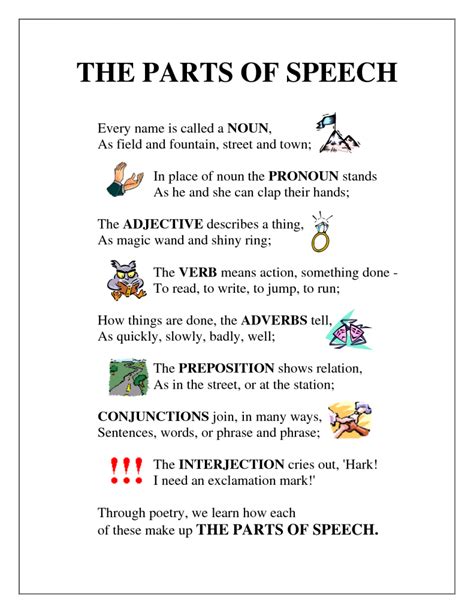 THE PARTS OF SPEECH

Every name is called a NOUN,
As field and fountain, street and town;

In place of noun the PRONOUN stands
As he and she can clap their hands;

The ADJECTIVE describes a thing,
As magic wand and shiny ring;

The VERB means action, something done -
To read, to write, to jump, to run;

How things are done, the ADVERBS tell,
As quickly, slowly, badly, well;

The PREPOSITION shows relation,
As in the street, or at the station;

CONJUNCTIONS join, in many ways,
Sentences, words, or phrase and phrase;

!!! The INTERJECTION cries out, 'Hark!
I need an exclamation mark!'

Through poetry, we learn how each
of these make up THE PARTS OF SPEECH.